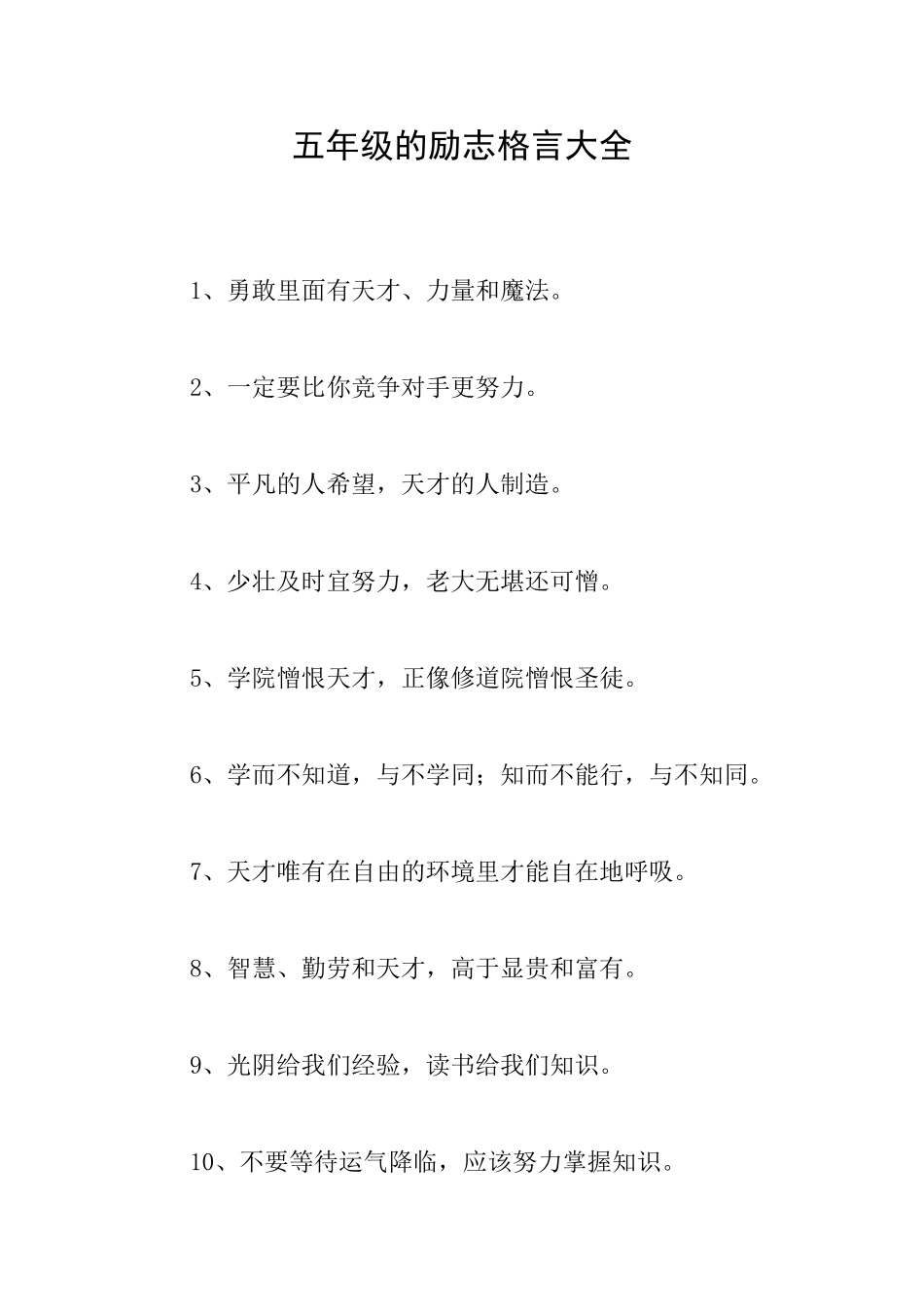 五年级的励志格言大全

1、勇敢里面有天才、力量和魔法。

2、一定要比你竞争对手更努力。

3、平凡的人希望，天才的人制造。

4、少壮及时宜努力，老大无堪还可憎。

5、学院憎恨天才，正像修道院憎恨圣徒。

6、学而不知道，与不学同；知而不能行，与不知同。

7、天才唯有在自由的环境里才能自在地呼吸。

8、智慧、勤劳和天才，高于显贵和富有。

9、光阴给我们经验，读书给我们知识。

10、不要等待运气降临，应该努力掌握知识。